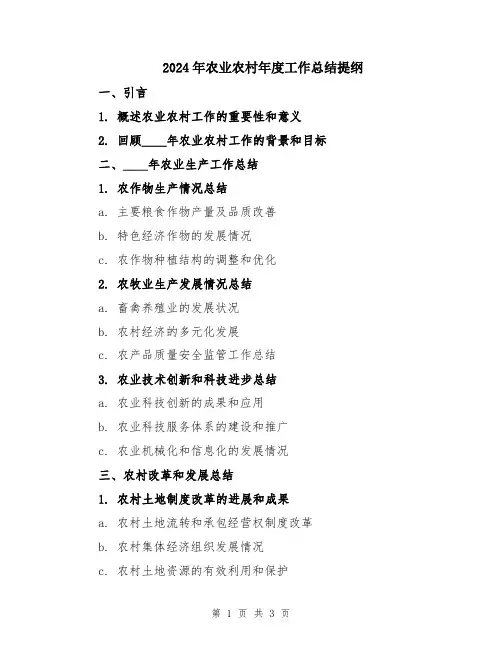 2024年农业农村年度工作总结提纲

一、引言

1. 概述农业农村工作的重要性和意义

2. 回顾____年农业农村工作的背景和目标

二、____年农业生产工作总结

1. 农作物生产情况总结

a. 主要粮食作物产量及品质改善

b. 特色经济作物的发展情况

c. 农作物种植结构的调整和优化

2. 农牧业生产发展情况总结

a. 畜禽养殖业的发展状况

b. 农村经济的多元化发展

c. 农产品质量安全监管工作总结

3. 农业技术创新和科技进步总结

a. 农业科技创新的成果和应用

b. 农业科技服务体系的建设和推广

c. 农业机械化和信息化的发展情况

三、农村改革和发展总结

1. 农村土地制度改革的进展和成果

a. 农村土地流转和承包经营权制度改革

b. 农村集体经济组织发展情况

c. 农村土地资源的有效利用和保护

第 1 页 共 3 页